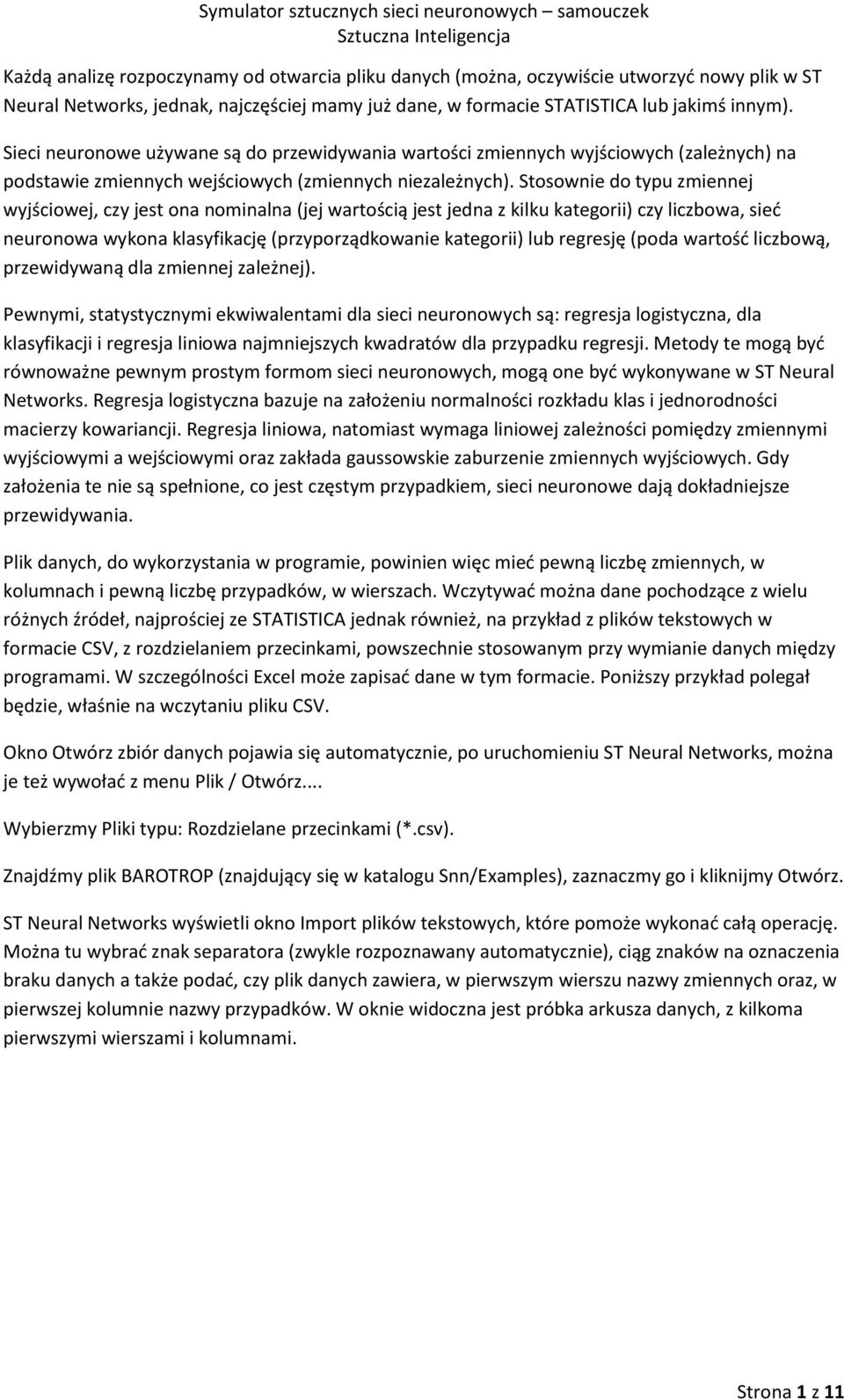 Symulator sztucznych sieci neuronowych – samouczek
Sztuczna Inteligencja

Każdą analizę rozpoczynamy od otwarcia pliku danych (można, oczywiście utworzyć nowy plik w ST Neural Networks, jednak, najczęściej mamy już dane, w formacie STATISTICA lub jakimś innym).

Sieci neuronowe używane są do przewidywania wartości zmiennych wyjściowych (zależnych) na podstawie zmiennych wejściowych (zmiennych niezależnych). Stosownie do typu zmiennej wyjściowej, czy jest ona nominalna (jej wartością jest jedna z kilku kategorii) czy liczbowa, sieć neuronowa wykona klasyfikację (przyporządkowanie kategorii) lub regresję (poda wartość liczbową, przewidywaną dla zmiennej zależnej).

Pewnymi, statystycznymi ekwiwalentami dla sieci neuronowych są: regresja logistyczna, dla klasyfikacji i regresja liniowa najmniejszych kwadratów dla przypadku regresji. Metody te mogą być równoważne pewnym prostym formom sieci neuronowych, mogą one być wykonywane w ST Neural Networks. Regresja logistyczna bazuje na założeniu normalności rozkładu klas i jednorodności macierzy kowariancji. Regresja liniowa, natomiast wymaga liniowej zależności pomiędzy zmiennymi wyjściowymi a wejściowymi oraz zakłada gaussowskie zaburzenie zmiennych wyjściowych. Gdy założenia te nie są spełnione, co jest częstym przypadkiem, sieci neuronowe dają dokładniejsze przewidywania.

Plik danych, do wykorzystania w programie, powinien więc mieć pewną liczbę zmiennych, w kolumnach i pewną liczbę przypadków, w wierszach. Wczytywać można dane pochodzące z wielu różnych źródeł, najprościej ze STATISTICA jednak również, na przykład z plików tekstowych w formacie CSV, z rozdzielaniem przecinkami, powszechnie stosowanym przy wymianie danych między programami. W szczególności Excel może zapisać dane w tym formacie. Poniższy przykład polegał będzie, właśnie na wczytaniu pliku CSV.

Okno Otwórz zbiór danych pojawia się automatycznie, po uruchomieniu ST Neural Networks, można je też wywołać z menu Plik / Otwórz....

Wybierzmy Pliki typu: Rozdzielane przecinkami (*.csv).

Znajdźmy plik BAROTROP (znajdujący się w katalogu Snn/Examples), zaznaczmy go i kliknijmy Otwórz.

ST Neural Networks wyświetli okno Import plików tekstowych, które pomoże wykonać całą operację. Można tu wybrać znak separatora (zwykle rozpoznawany automatycznie), ciąg znaków na oznaczenia braku danych a także podać, czy plik danych zawiera, w pierwszym wierszu nazwy zmiennych oraz, w pierwszej kolumnie nazwy przypadków. W oknie widoczna jest próbka arkusza danych, z kilkoma pierwszymi wierszami i kolumnami.

Strona 1 z 11